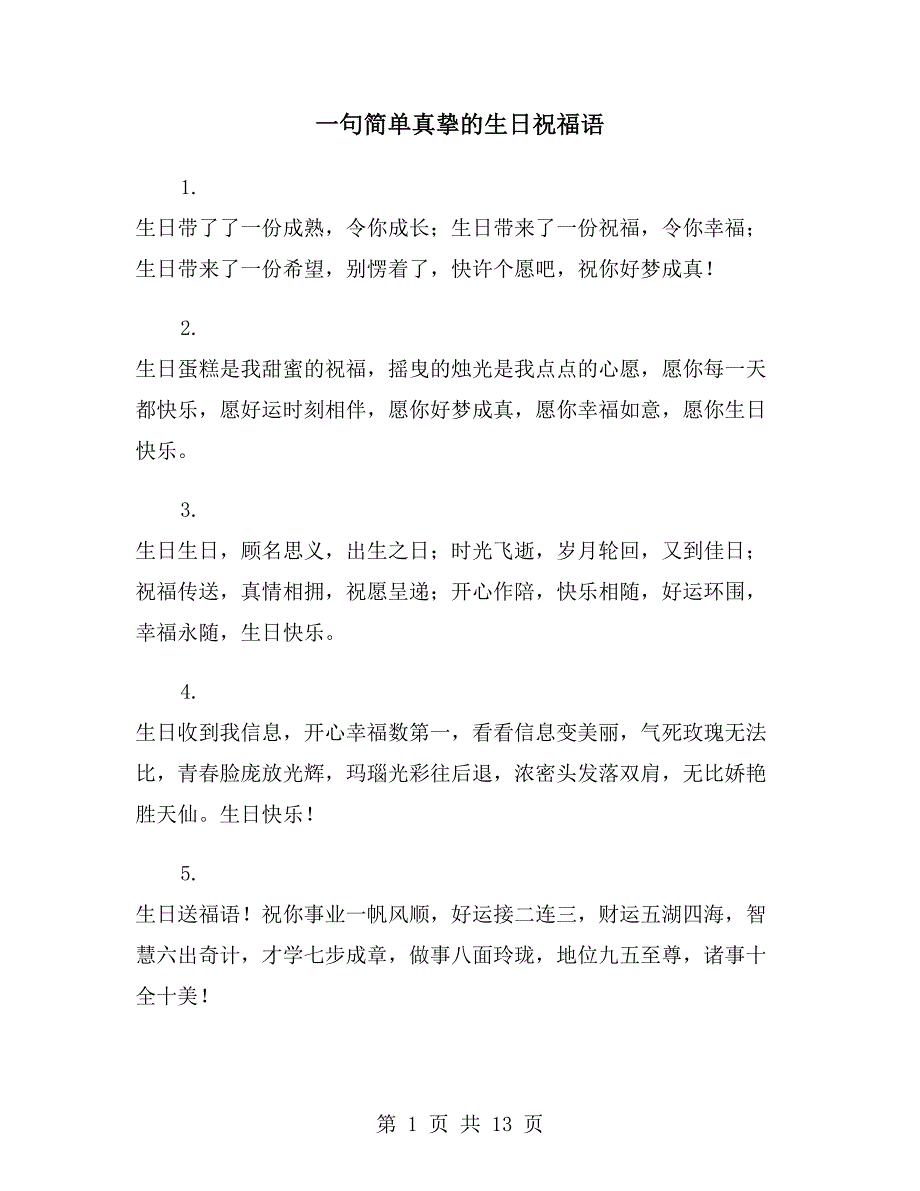 一句简单真挚的生日祝福语

1.

生日带了了一份成熟，令你成长；生日带来了一份祝福，令你幸福；生日带来了一份希望，别愣着了，快许个愿吧，祝你好梦成真！

2.

生日蛋糕是我甜蜜的祝福，摇曳的烛光是我点点的心愿，愿你每一天都快乐，愿好运时刻相伴，愿你好梦成真，愿你幸福如意，愿你生日快乐。

3.

生日生日，顾名思义，出生之日；时光飞逝，岁月轮回，又到佳日；祝福传送，真情相拥，祝愿呈递；开心作陪，快乐相随，好运环围，幸福永随，生日快乐。

4.

生日收到我信息，开心幸福数第一，看看信息变美丽，气死玫瑰无法比，青春脸庞放光辉，玛瑙光彩往后退，浓密头发落双肩，无比娇艳胜天仙。生日快乐！

5.

生日送福语！祝你事业一帆风顺，好运接二连三，财运五湖四海，智慧六出奇计，才学七步成章，做事八面玲珑，地位九五至尊，诸事十全十美！

第 1 页 共 13 页